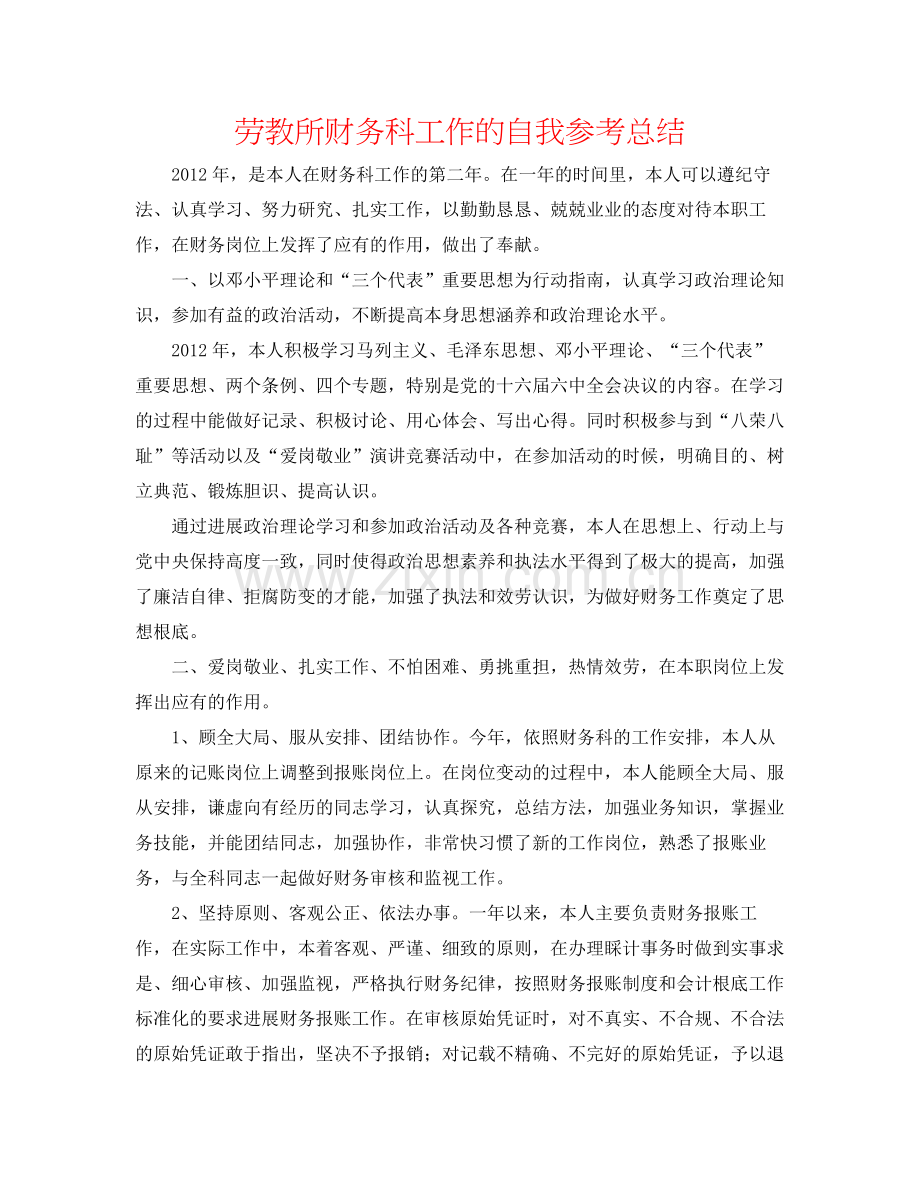 劳教所财务科工作的自我参考总结

2012年，是本人在财务科工作的第二年。在一年的时间里，本人可以遵纪守法、认真学习、努力研究、扎实工作，以勤勤恳恳、兢兢业业的态度对待本职工作，在财务岗位上发挥了应有的作用，做出了奉献。

一、以邓小平理论和“三个代表”重要思想为行动指南，认真学习政治理论知识，参加有益的政治活动，不断提高本身思想涵养和政治理论水平。

2012年，本人积极学习马列主义、毛泽东思想、邓小平理论、“三个代表”重要思想、两个条例、四个专题，特别是党的十六届六中全会决议的内容。在学习的过程中能做好记录、积极讨论、用心体会、写出心得。同时积极参与到“八荣八耻”等活动以及“爱岗敬业”演讲竞赛活动中，在参加活动的时候，明确目的、树立典范、锻炼胆识、提高认识。

通过进展政治理论学习和参加政治活动及各种竞赛，本人在思想上、行动上与党中央保持高度一致，同时使得政治思想素养和执法水平得到了极大的提高，加强了廉洁自律、拒腐防变的才能，加强了执法和效劳认识，为做好财务工作奠定了思想根底。

二、爱岗敬业、扎实工作、不怕困难、勇挑重担，热情效劳，在本职岗位上发挥出应有的作用。

1、顾全大局、服从安排、团结协作。今年，依照财务科的工作安排，本人从原来的记账岗位上调整到报账岗位上。在岗位变动的过程中，本人能顾全大局、服从安排，谦虚向有经历的同志学习，认真探究，总结方法，加强业务知识，掌握业务技能，并能团结同志，加强协作，非常快习惯了新的工作岗位，熟悉了报账业务，与全科同志一起做好财务审核和监视工作。

2、坚持原则、客观公正、依法办事。一年以来，本人主要负责财务报账工作，在实际工作中，本着客观、严谨、细致的原则，在办理睬计事务时做到实事求是、细心审核、加强监视，严格执行财务纪律，按照财务报账制度和会计根底工作标准化的要求进展财务报账工作。在审核原始凭证时，对不真实、不合规、不合法的原始凭证敢于指出，坚决不予报销；对记载不精确、不完好的原始凭证，予以退

www.zixin.com.cn